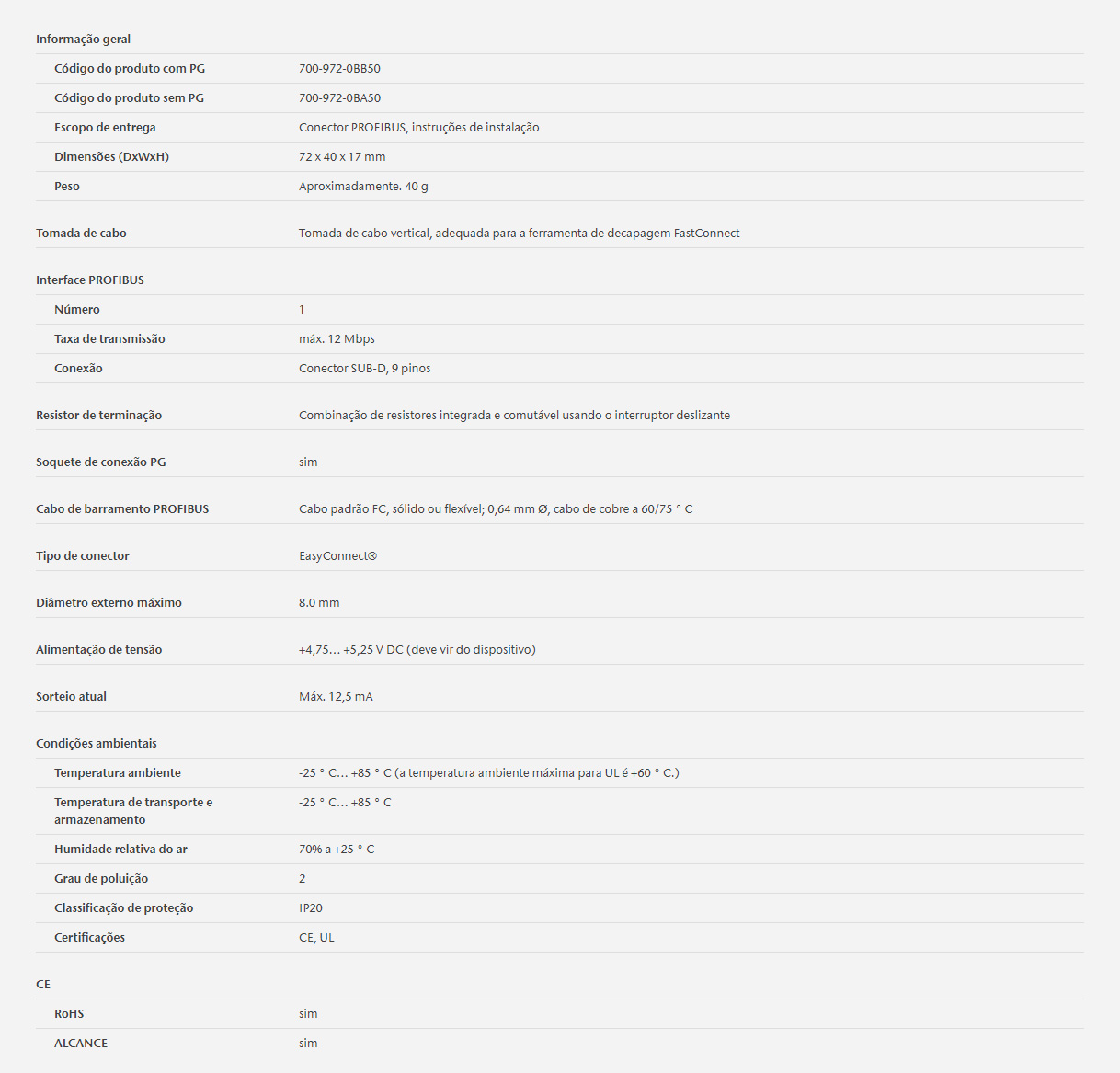 | Informação geral | |
|---|---|
| Código do produto com PG | 700-972-0BB50 |
| Código do produto sem PG | 700-972-0BA50 |
| Escopo de entrega | Conector PROFIBUS, instruções de instalação |
| Dimensões (DxWxH) | 72 x 40 x 17 mm |
| Peso | Aproximadamente. 40 g |
| Tomada de cabo | Tomada de cabo vertical, adequada para a ferramenta de decapagem FastConnect |
| Interface PROFIBUS | |
| Número | 1 |
| Taxa de transmissão | máx. 12 Mbps |
| Conexão | Conector SUB-D, 9 pinos |
| Resistor de terminação | Combinação de resistores integrada e comutável usando o interruptor deslizante |
| Soquete de conexão PG | sim |
| Cabo de barramento PROFIBUS | Cabo padrão FC, sólido ou flexível; 0,64 mm Ø, cabo de cobre a 60/75 ° C |
| Tipo de conector | EasyConnect® |
| Diâmetro externo máximo | 8.0 mm |
| Alimentação de tensão | +4,75… +5,25 V DC (deve vir do dispositivo) |
| Sorteio atual | Máx. 12,5 mA |
| Condições ambientais | |
| Temperatura ambiente | -25 ° C… +85 ° C (a temperatura ambiente máxima para UL é +60 ° C.) |
| Temperatura de transporte e armazenamento | -25 ° C… +85 ° C |
| Humidade relativa do ar | 70% a +25 ° C |
| Grau de poluição | 2 |
| Classificação de proteção | IP20 |
| Certificações | CE, UL |
| CE | |
| RoHS | sim |
| ALCANCE | sim |